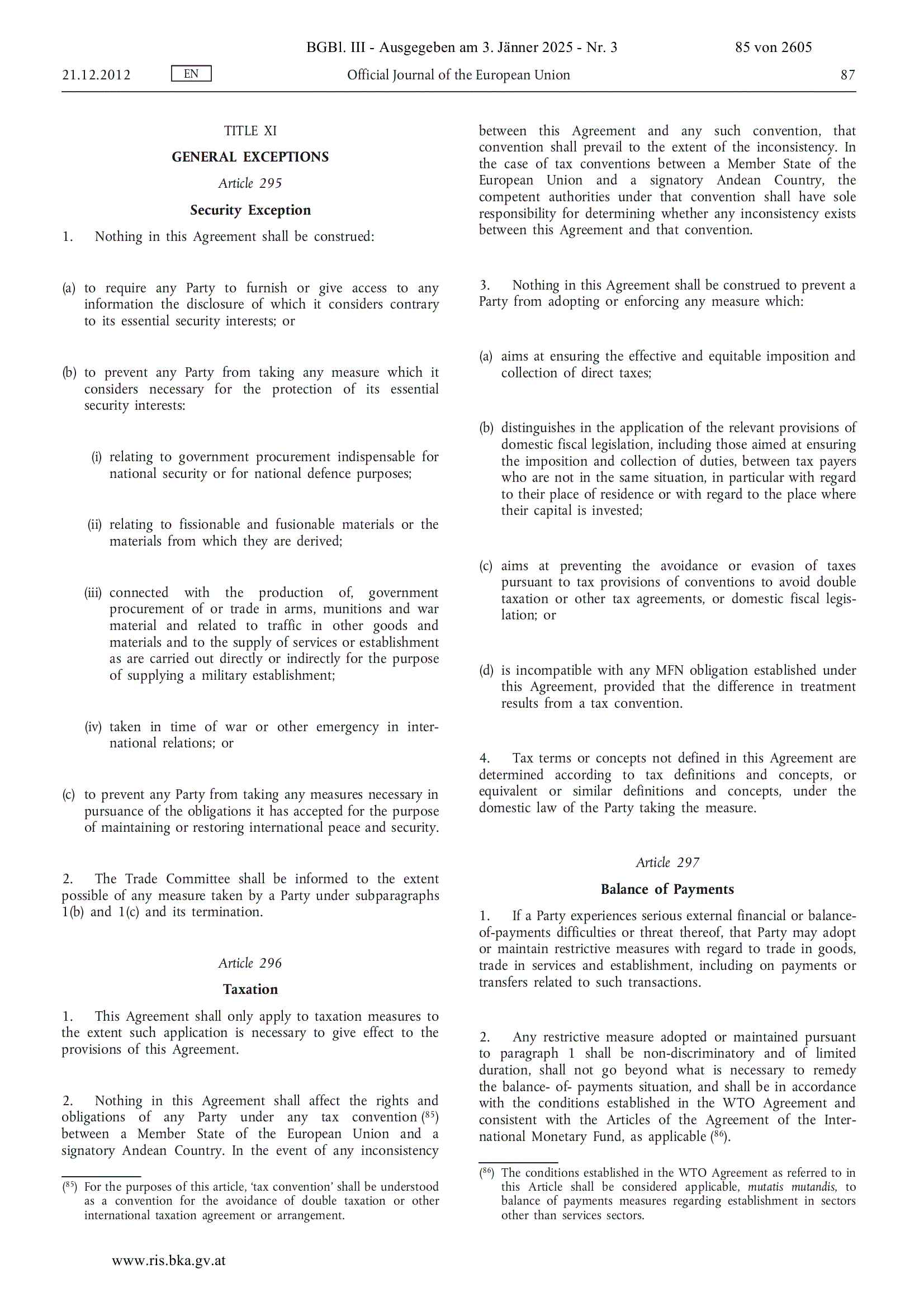 BGBl. III - Ausgegeben am 3. Jänner 2025 - Nr. 3 85 von 2605

21.12.2012 EN Official Journal of the European Union 87

TITLE XI

GENERAL EXCEPTIONS

Article 295

Security Exception

1. Nothing in this Agreement shall be construed:

(a) to require any Party to furnish or give access to any information the disclosure of which it considers contrary to its essential security interests; or

(b) to prevent any Party from taking any measure which it considers necessary for the protection of its essential security interests:

(i) relating to government procurement indispensable for national security or for national defence purposes;

(ii) relating to fissionable and fusionable materials or the materials from which they are derived;

(iii) connected with the production of, government procurement of or trade in arms, munitions and war material and related to traffic in other goods and materials and to the supply of services or establishment as are carried out directly or indirectly for the purpose of supplying a military establishment;

(iv) taken in time of war or other emergency in international relations; or

(c) to prevent any Party from taking any measures necessary in pursuance of the obligations it has accepted for the purpose of maintaining or restoring international peace and security.

2. The Trade Committee shall be informed to the extent possible of any measure taken by a Party under subparagraphs 1(b) and 1(c) and its termination.

Article 296

Taxation

1. This Agreement shall only apply to taxation measures to the extent such application is necessary to give effect to the provisions of this Agreement.

2. Nothing in this Agreement shall affect the rights and obligations of any Party under any tax convention ($^{85}$) between a Member State of the European Union and a signatory Andean Country. In the event of any inconsistency between this Agreement and any such convention, that convention shall prevail to the extent of the inconsistency. In the case of tax conventions between a Member State of the European Union and a signatory Andean Country, the competent authorities under that convention shall have sole responsibility for determining whether any inconsistency exists between this Agreement and that convention.

3. Nothing in this Agreement shall be construed to prevent a Party from adopting or enforcing any measure which:

(a) aims at ensuring the effective and equitable imposition and collection of direct taxes;

(b) distinguishes in the application of the relevant provisions of domestic fiscal legislation, including those aimed at ensuring the imposition and collection of duties, between tax payers who are not in the same situation, in particular with regard to their place of residence or with regard to the place where their capital is invested;

(c) aims at preventing the avoidance or evasion of taxes pursuant to tax provisions of conventions to avoid double taxation or other tax agreements, or domestic fiscal legislation; or

(d) is incompatible with any MFN obligation established under this Agreement, provided that the difference in treatment results from a tax convention.

4. Tax terms or concepts not defined in this Agreement are determined according to tax definitions and concepts, or equivalent or similar definitions and concepts, under the domestic law of the Party taking the measure.

Article 297

Balance of Payments

1. If a Party experiences serious external financial or balance-of-payments difficulties or threat thereof, that Party may adopt or maintain restrictive measures with regard to trade in goods, trade in services and establishment, including on payments or transfers related to such transactions.

2. Any restrictive measure adopted or maintained pursuant to paragraph 1 shall be non-discriminatory and of limited duration, shall not go beyond what is necessary to remedy the balance- of- payments situation, and shall be in accordance with the conditions established in the WTO Agreement and consistent with the Articles of the Agreement of the International Monetary Fund, as applicable ($^{86}$).

($^{85}$) For the purposes of this article, 'tax convention' shall be understood as a convention for the avoidance of double taxation or other international taxation agreement or arrangement.

($^{86}$) The conditions established in the WTO Agreement as referred to in this Article shall be considered applicable, mutatis mutandis, to balance of payments measures regarding establishment in sectors other than services sectors.

www.ris.bka.gv.at